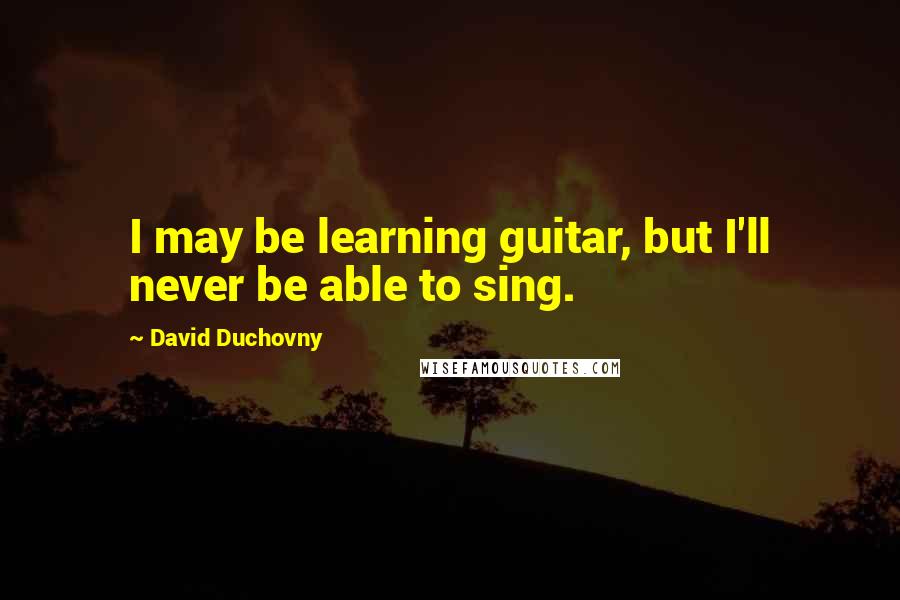 I may be learning guitar, but I'll never be able to sing.

~ David Duchovny

WISEFAMOUSQUOTES.COM